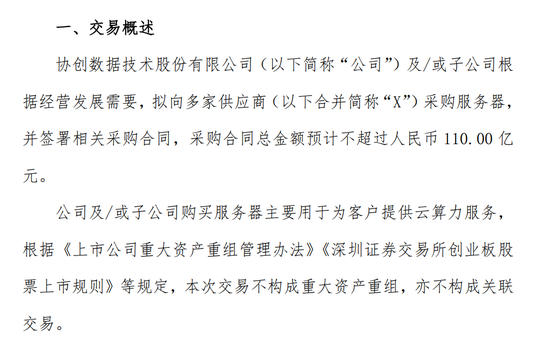 一、交易概述

协创数据技术股份有限公司（以下简称“公司”）及/或子公司根据经营发展需要，拟向多家供应商（以下合并简称“X”）采购服务器，并签署相关采购合同，采购合同总金额预计不超过人民币 110.00 亿元。

公司及/或子公司购买服务器主要用于为客户提供云算力服务，根据《上市公司重大资产重组管理办法》《深圳证券交易所创业板股票上市规则》等规定，本次交易不构成重大资产重组，亦不构成关联交易。